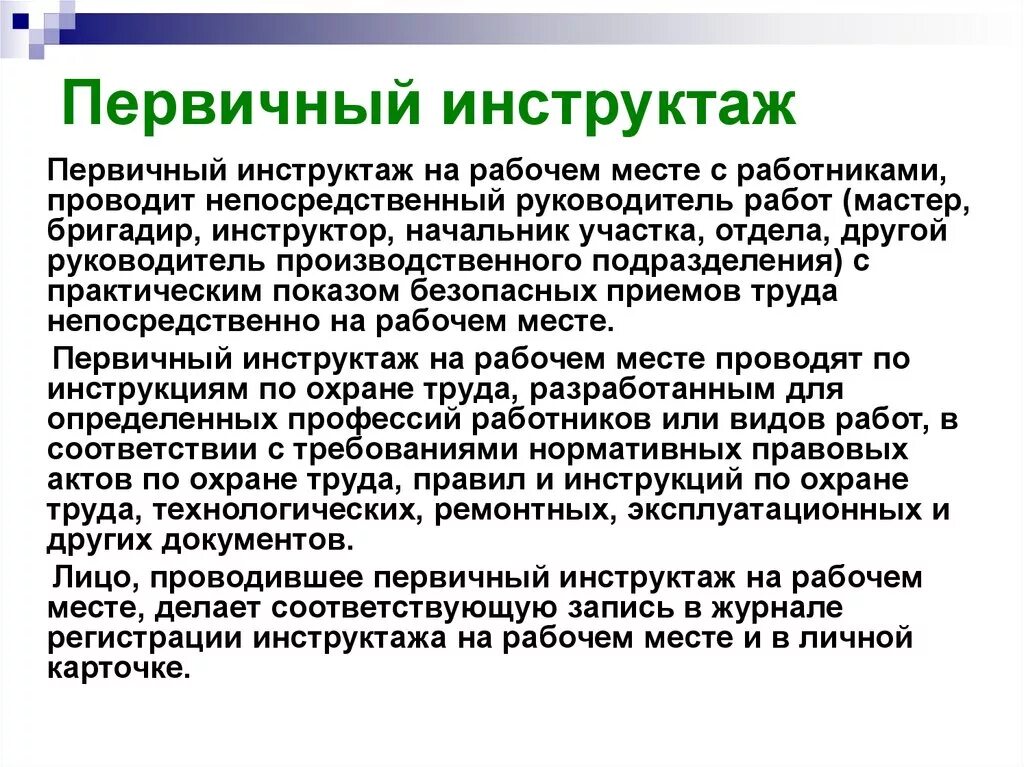 Первичный инструктаж

Первичный инструктаж на рабочем месте с работниками, проводит непосредственный руководитель работ (мастер, бригадир, инструктор, начальник участка, отдела, другой руководитель производственного подразделения) с практическим показом безопасных приемов труда непосредственно на рабочем месте.

Первичный инструктаж на рабочем месте проводят по инструкциям по охране труда, разработанным для определенных профессий работников или видов работ, в соответствии с требованиями нормативных правовых актов по охране труда, правил и инструкций по охране труда, технологических, ремонтных, эксплуатационных и других документов.

Лицо, проводившее первичный инструктаж на рабочем месте, делает соответствующую запись в журнале регистрации инструктажа на рабочем месте и в личной карточке.